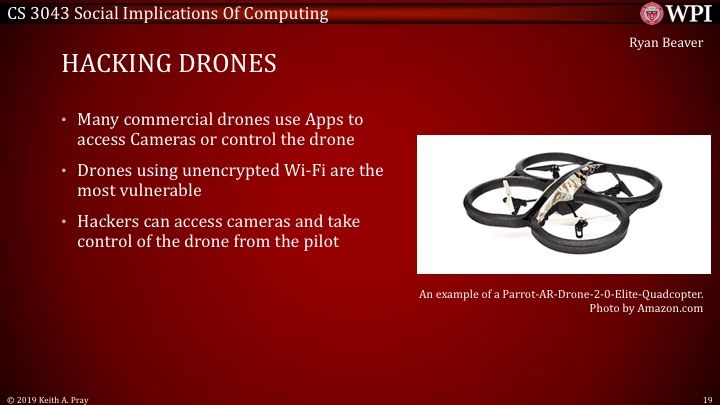 CS 3043 Social Implications Of Computing

WPI

Ryan Beaver

HACKING DRONES

• Many commercial drones use Apps to access Cameras or control the drone

• Drones using unencrypted Wi-Fi are the most vulnerable

• Hackers can access cameras and take control of the drone from the pilot

An example of a Parrot-AR-Drone-2-0-Elite-Quadcopter.
Photo by Amazon.com

© 2019 Keith A. Pray

19